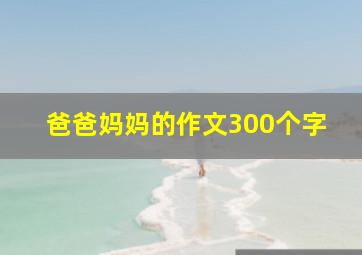 爸爸妈妈的作文300个字